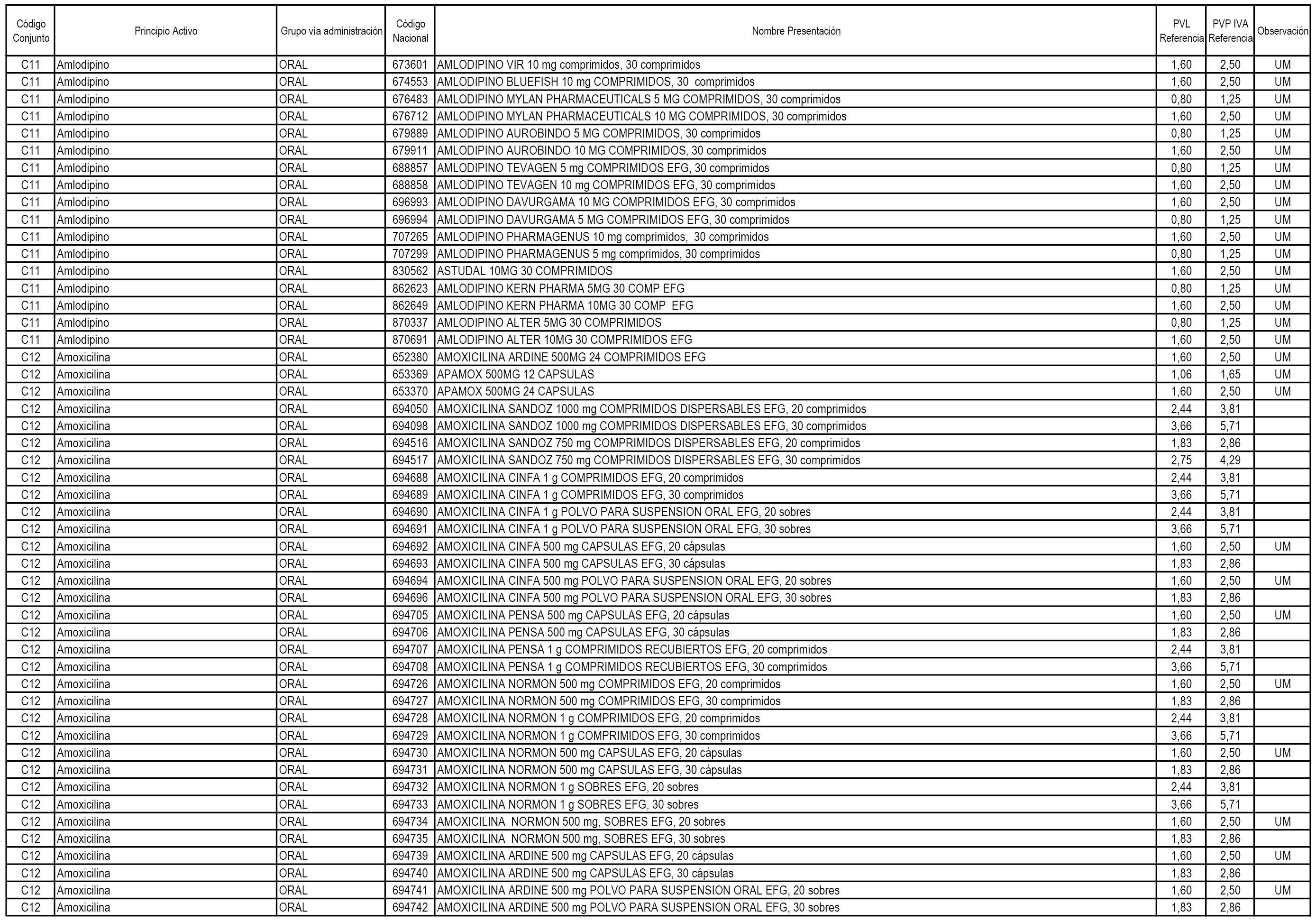 | Código Conjunto | Principio Activo | Grupo vía administración | Código Nacional | Nombre Presentación | PVL Referencia | PVP IVA Referencia | Observación |
|---|---|---|---|---|---|---|---|
| C11 | Amlodipino | ORAL | 673601 | AMLODIPINO VIR 10 mg comprimidos, 30 comprimidos | 1,60 | 2,50 | UM |
| C11 | Amlodipino | ORAL | 674553 | AMLODIPINO BLUEFISH 10 mg COMPRIMIDOS, 30 comprimidos | 1,60 | 2,50 | UM |
| C11 | Amlodipino | ORAL | 676483 | AMLODIPINO MYLAN PHARMACEUTICALS 5 MG COMPRIMIDOS, 30 comprimidos | 0,80 | 1,25 | UM |
| C11 | Amlodipino | ORAL | 676712 | AMLODIPINO MYLAN PHARMACEUTICALS 10 MG COMPRIMIDOS, 30 comprimidos | 1,60 | 2,50 | UM |
| C11 | Amlodipino | ORAL | 679889 | AMLODIPINO AUROBINDO 5 MG COMPRIMIDOS, 30 comprimidos | 0,80 | 1,25 | UM |
| C11 | Amlodipino | ORAL | 679911 | AMLODIPINO AUROBINDO 10 MG COMPRIMIDOS, 30 comprimidos | 1,60 | 2,50 | UM |
| C11 | Amlodipino | ORAL | 688857 | AMLODIPINO TEVAGEN 5 mg COMPRIMIDOS EFG, 30 comprimidos | 0,80 | 1,25 | UM |
| C11 | Amlodipino | ORAL | 688858 | AMLODIPINO TEVAGEN 10 mg COMPRIMIDOS EFG, 30 comprimidos | 1,60 | 2,50 | UM |
| C11 | Amlodipino | ORAL | 696993 | AMLODIPINO DAVURGAMA 10 MG COMPRIMIDOS EFG, 30 comprimidos | 1,60 | 2,50 | UM |
| C11 | Amlodipino | ORAL | 696994 | AMLODIPINO DAVURGAMA 5 MG COMPRIMIDOS EFG, 30 comprimidos | 0,80 | 1,25 | UM |
| C11 | Amlodipino | ORAL | 707265 | AMLODIPINO PHARMAGENUS 10 mg comprimidos, 30 comprimidos | 1,60 | 2,50 | UM |
| C11 | Amlodipino | ORAL | 707299 | AMLODIPINO PHARMAGENUS 5 mg comprimidos, 30 comprimidos | 0,80 | 1,25 | UM |
| C11 | Amlodipino | ORAL | 830562 | ASTUDAL 10MG 30 COMPRIMIDOS | 1,60 | 2,50 | UM |
| C11 | Amlodipino | ORAL | 862623 | AMLODIPINO KERN PHARMA 5MG 30 COMP EFG | 0,80 | 1,25 | UM |
| C11 | Amlodipino | ORAL | 862649 | AMLODIPINO KERN PHARMA 10MG 30 COMP EFG | 1,60 | 2,50 | UM |
| C11 | Amlodipino | ORAL | 870337 | AMLODIPINO ALTER 5MG 30 COMPRIMIDOS | 0,80 | 1,25 | UM |
| C11 | Amlodipino | ORAL | 870691 | AMLODIPINO ALTER 10MG 30 COMPRIMIDOS EFG | 1,60 | 2,50 | UM |
| C12 | Amoxicilina | ORAL | 652380 | AMOXICILINA ARDINE 500MG 24 COMPRIMIDOS EFG | 1,60 | 2,50 | UM |
| C12 | Amoxicilina | ORAL | 653369 | APAMOX 500MG 12 CAPSULAS | 1,06 | 1,65 | UM |
| C12 | Amoxicilina | ORAL | 653370 | APAMOX 500MG 24 CAPSULAS | 1,60 | 2,50 | UM |
| C12 | Amoxicilina | ORAL | 694050 | AMOXICILINA SANDOZ 1000 mg COMPRIMIDOS DISPERSABLES EFG, 20 comprimidos | 2,44 | 3,81 | |
| C12 | Amoxicilina | ORAL | 694098 | AMOXICILINA SANDOZ 1000 mg COMPRIMIDOS DISPERSABLES EFG, 30 comprimidos | 3,66 | 5,71 | |
| C12 | Amoxicilina | ORAL | 694516 | AMOXICILINA SANDOZ 750 mg COMPRIMIDOS DISPERSABLES EFG, 20 comprimidos | 1,83 | 2,86 | |
| C12 | Amoxicilina | ORAL | 694517 | AMOXICILINA SANDOZ 750 mg COMPRIMIDOS DISPERSABLES EFG, 30 comprimidos | 2,75 | 4,29 | |
| C12 | Amoxicilina | ORAL | 694688 | AMOXICILINA CINFA 1 g COMPRIMIDOS EFG, 20 comprimidos | 2,44 | 3,81 | |
| C12 | Amoxicilina | ORAL | 694689 | AMOXICILINA CINFA 1 g COMPRIMIDOS EFG, 30 comprimidos | 3,66 | 5,71 | |
| C12 | Amoxicilina | ORAL | 694690 | AMOXICILINA CINFA 1 g POLVO PARA SUSPENSION ORAL EFG, 20 sobres | 2,44 | 3,81 | |
| C12 | Amoxicilina | ORAL | 694691 | AMOXICILINA CINFA 1 g POLVO PARA SUSPENSION ORAL EFG, 30 sobres | 3,66 | 5,71 | |
| C12 | Amoxicilina | ORAL | 694692 | AMOXICILINA CINFA 500 mg CAPSULAS EFG, 20 cápsulas | 1,60 | 2,50 | UM |
| C12 | Amoxicilina | ORAL | 694693 | AMOXICILINA CINFA 500 mg CAPSULAS EFG, 30 cápsulas | 1,83 | 2,86 | |
| C12 | Amoxicilina | ORAL | 694694 | AMOXICILINA CINFA 500 mg POLVO PARA SUSPENSION ORAL EFG, 20 sobres | 1,60 | 2,50 | UM |
| C12 | Amoxicilina | ORAL | 694696 | AMOXICILINA CINFA 500 mg POLVO PARA SUSPENSION ORAL EFG, 30 sobres | 1,83 | 2,86 | |
| C12 | Amoxicilina | ORAL | 694705 | AMOXICILINA PENSA 500 mg CAPSULAS EFG, 20 cápsulas | 1,60 | 2,50 | UM |
| C12 | Amoxicilina | ORAL | 694706 | AMOXICILINA PENSA 500 mg CAPSULAS EFG, 30 cápsulas | 1,83 | 2,86 | |
| C12 | Amoxicilina | ORAL | 694707 | AMOXICILINA PENSA 1 g COMPRIMIDOS RECUBIERTOS EFG, 20 comprimidos | 2,44 | 3,81 | |
| C12 | Amoxicilina | ORAL | 694708 | AMOXICILINA PENSA 1 g COMPRIMIDOS RECUBIERTOS EFG, 30 comprimidos | 3,66 | 5,71 | |
| C12 | Amoxicilina | ORAL | 694726 | AMOXICILINA NORMON 500 mg COMPRIMIDOS EFG, 20 comprimidos | 1,60 | 2,50 | UM |
| C12 | Amoxicilina | ORAL | 694727 | AMOXICILINA NORMON 500 mg COMPRIMIDOS EFG, 30 comprimidos | 1,83 | 2,86 | |
| C12 | Amoxicilina | ORAL | 694728 | AMOXICILINA NORMON 1 g COMPRIMIDOS EFG, 20 comprimidos | 2,44 | 3,81 | |
| C12 | Amoxicilina | ORAL | 694729 | AMOXICILINA NORMON 1 g COMPRIMIDOS EFG, 30 comprimidos | 3,66 | 5,71 | |
| C12 | Amoxicilina | ORAL | 694730 | AMOXICILINA NORMON 500 mg CAPSULAS EFG, 20 cápsulas | 1,60 | 2,50 | UM |
| C12 | Amoxicilina | ORAL | 694731 | AMOXICILINA NORMON 500 mg CAPSULAS EFG, 30 cápsulas | 1,83 | 2,86 | |
| C12 | Amoxicilina | ORAL | 694732 | AMOXICILINA NORMON 1 g SOBRES EFG, 20 sobres | 2,44 | 3,81 | |
| C12 | Amoxicilina | ORAL | 694733 | AMOXICILINA NORMON 1 g SOBRES EFG, 30 sobres | 3,66 | 5,71 | |
| C12 | Amoxicilina | ORAL | 694734 | AMOXICILINA NORMON 500 mg, SOBRES EFG, 20 sobres | 1,60 | 2,50 | UM |
| C12 | Amoxicilina | ORAL | 694735 | AMOXICILINA NORMON 500 mg, SOBRES EFG, 30 sobres | 1,83 | 2,86 | |
| C12 | Amoxicilina | ORAL | 694739 | AMOXICILINA ARDINE 500 mg CAPSULAS EFG, 20 cápsulas | 1,60 | 2,50 | UM |
| C12 | Amoxicilina | ORAL | 694740 | AMOXICILINA ARDINE 500 mg CAPSULAS EFG, 30 cápsulas | 1,83 | 2,86 | |
| C12 | Amoxicilina | ORAL | 694741 | AMOXICILINA ARDINE 500 mg POLVO PARA SUSPENSION ORAL EFG, 20 sobres | 1,60 | 2,50 | UM |
| C12 | Amoxicilina | ORAL | 694742 | AMOXICILINA ARDINE 500 mg POLVO PARA SUSPENSION ORAL EFG, 30 sobres | 1,83 | 2,86 | |